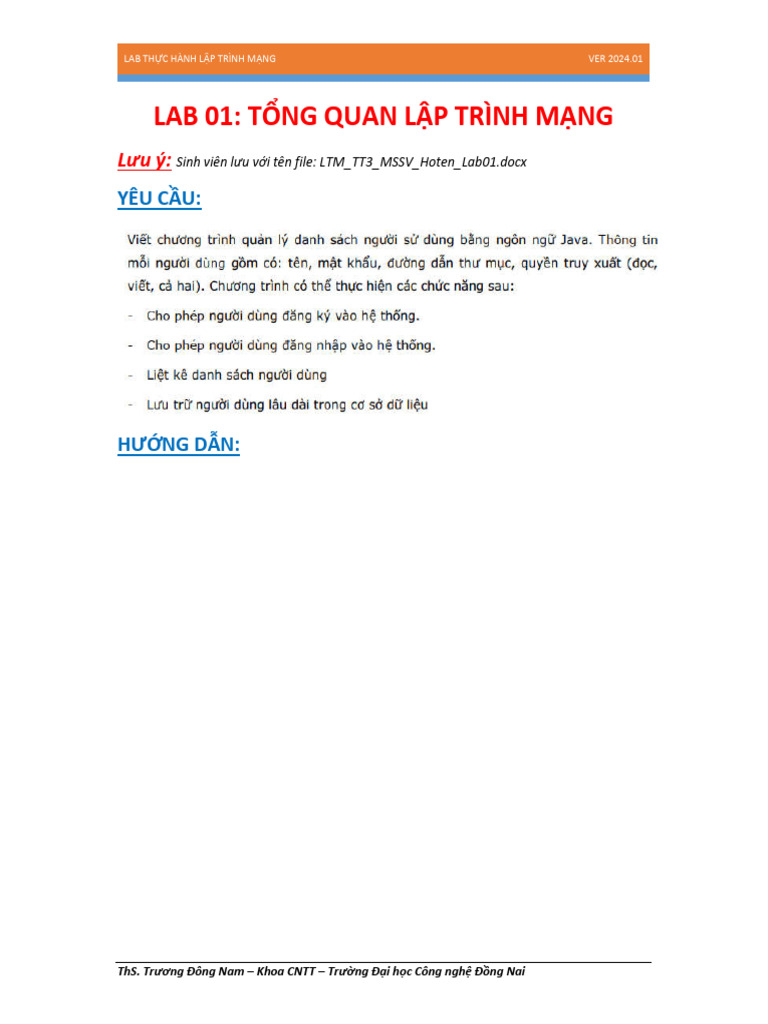 LAB THỰC HÀNH LẬP TRÌNH MẠNG

VER 2024.01

LAB 01: TỔNG QUAN LẬP TRÌNH MẠNG

Lưu ý: Sinh viên lưu với tên file: LTM_TT3_MSSV_Hoten_Lab01.docx

YÊU CẦU:

Viết chương trình quản lý danh sách người sử dùng bằng ngôn ngữ Java. Thông tin mỗi người dùng gồm có: tên, mật khẩu, đường dẫn thư mục, quyền truy xuất (đọc, viết, cả hai). Chương trình có thể thực hiện các chức năng sau:

- Cho phép người dùng đăng ký vào hệ thống.
- Cho phép người dùng đăng nhập vào hệ thống.
- Liệt kê danh sách người dùng
- Lưu trữ người dùng lâu dài trong cơ sở dữ liệu

HƯỚNG DẪN:

ThS. Trương Đông Nam – Khoa CNTT – Trường Đại học Công nghệ Đồng Nai